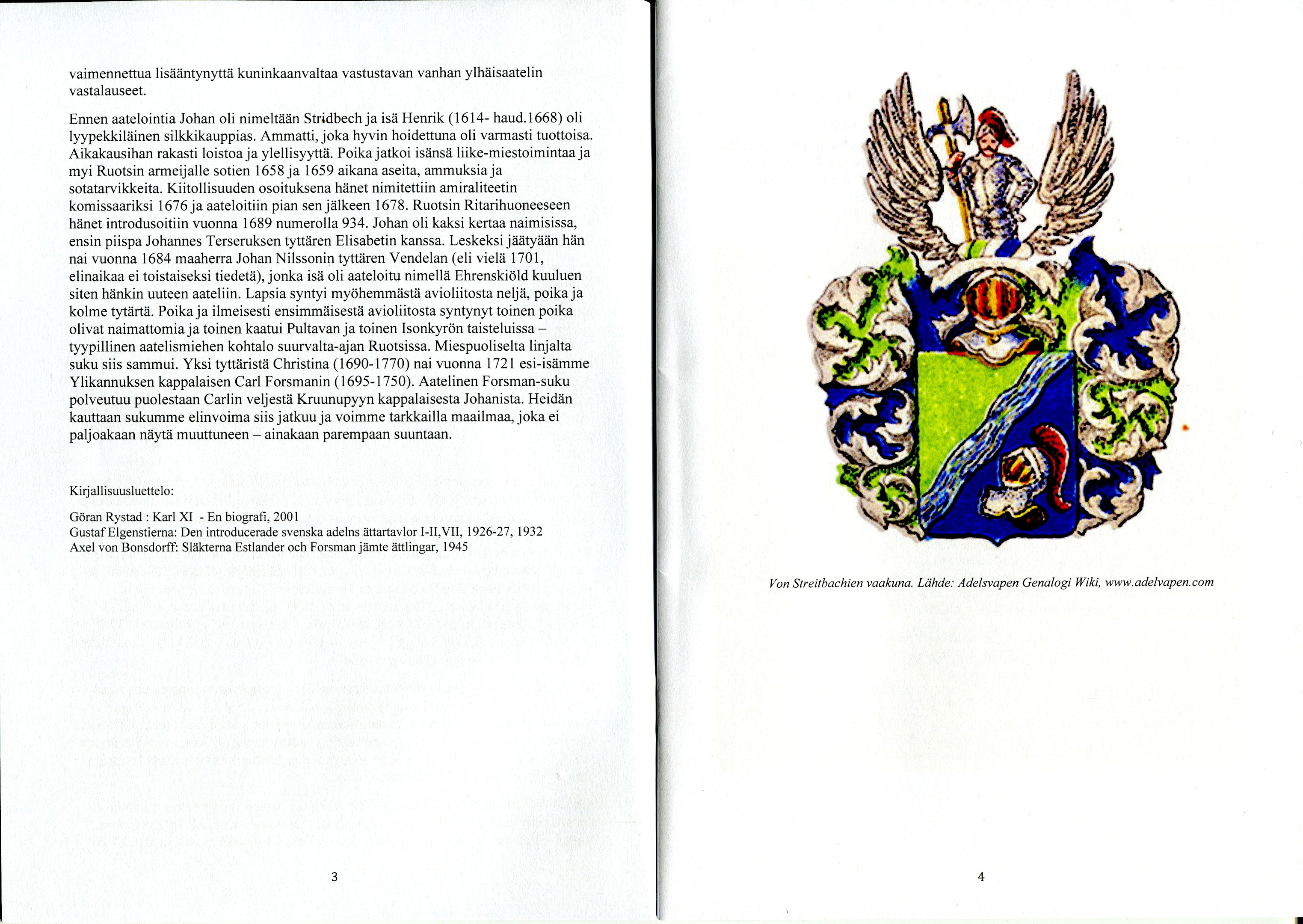 vaimennettua lisääntynyttä kuninkaanvaltaa vastustavan vanhan ylhäisaatelin vastalauseet.

Ennen aatelointia Johan oli nimeltään Stridbech ja isä Henrik (1614- haud.1668) oli lyypekkiläinen silkkikauppias. Ammatti, joka hyvin hoidettuna oli varmasti tuottoisa. Aikakausihan rakasti loistoa ja ylellisyyttä. Poika jatkoi isänsä liike-miestoimintaa ja myi Ruotsin armeijalle sotien 1658 ja 1659 aikana aseita, ammuksia ja sotatarvikkeita. Kiitollisuuden osoituksena hänet nimitettiin amiraliteetin komissaariksi 1676 ja aateloitiin pian sen jälkeen 1678. Ruotsin Ritarihuoneeseen hänet introdusoitiin vuonna 1689 numerolla 934. Johan oli kaksi kertaa naimisissa, ensin piispa Johannes Terseruksen tyttären Elisabetin kanssa. Leskeksi jäätyään hän nai vuonna 1684 maaherra Johan Nilssonin tyttären Vendelan (eli vielä 1701, elinaikaa ei toistaiseksi tiedetä), jonka isä oli aateloitu nimellä Ehrenskiöld kuuluen siten hänkin uuteen aateliin. Lapsia syntyi myöhemmästä avioliitosta neljä, poika ja kolme tytärtä. Poika ja ilmeisesti ensimmäisestä avioliitosta syntynyt toinen poika olivat naimattomia ja toinen kaatui Pultavan ja toinen Isonkyrön taisteluissa – tyypillinen aatelismiehen kohtalo suurvalta-ajan Ruotsissa. Miespuoliselta linjalta suku siis sammui. Yksi tyttäristä Christina (1690-1770) nai vuonna 1721 esi-isämme Ylikannuksen kappalaisen Carl Forsmanin (1695-1750). Aatelinen Forsman-suku polveutuu puolestaan Carlin veljestä Kruunupyyn kappalaisesta Johanista. Heidän kauttaan sukumme elinvoima siis jatkuu ja voimme tarkkailla maailmaa, joka ei paljoakaan näytä muuttuneen – ainakaan parempaan suuntaan.

Kirjallisuusluettelo:

Göran Rystad : Karl XI - En biografi, 2001
Gustaf Elgenstierna: Den introducerade svenska adelns ättartavlor I-II,VII, 1926-27, 1932
Axel von Bonsdorff: Släkterna Estlander och Forsman jämte ättlingar, 1945

3

Von Streitbachien vaakuna. Lähde: Adelsvapen Genalogi Wiki, www.adelvapen.com

4